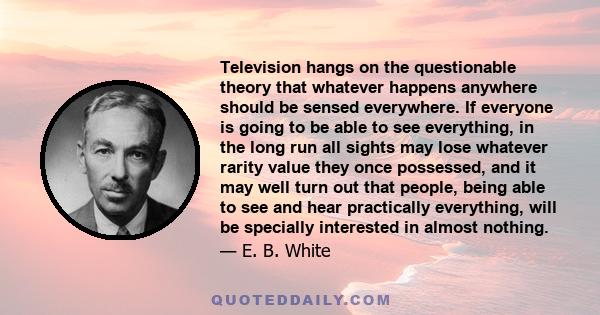 Television hangs on the questionable theory that whatever happens anywhere should be sensed everywhere. If everyone is going to be able to see everything, in the long run all sights may lose whatever rarity value they once possessed, and it may well turn out that people, being able to see and hear practically everything, will be specially interested in almost nothing.
— E. B. White

QUOTEDDAILY.COM